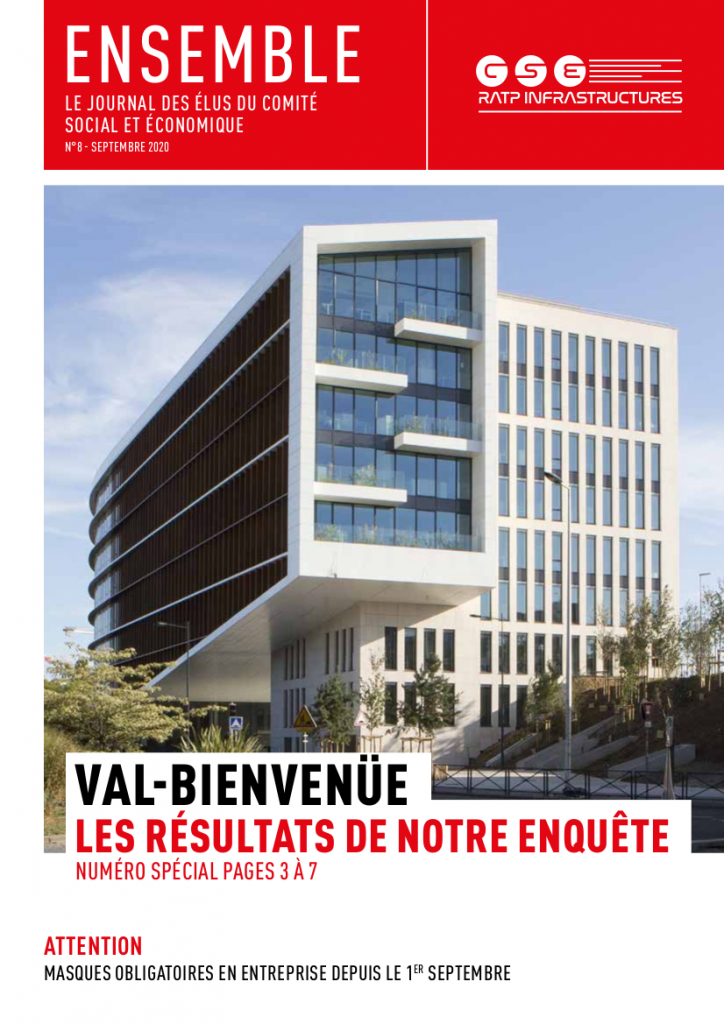 ENSEMBLE
LE JOURNAL DES ÉLUS DU COMITÉ SOCIAL ET ÉCONOMIQUE
N°8 - SEPTEMBRE 2020

CSE
RATP INFRASTRUCTURES

VAL-BIENVENÜE
LES RÉSULTATS DE NOTRE ENQUÊTE
NUMÉRO SPÉCIAL PAGES 3 À 7

ATTENTION
MASQUES OBLIGATOIRES EN ENTREPRISE DEPUIS LE 1$^{ER}$ SEPTEMBRE